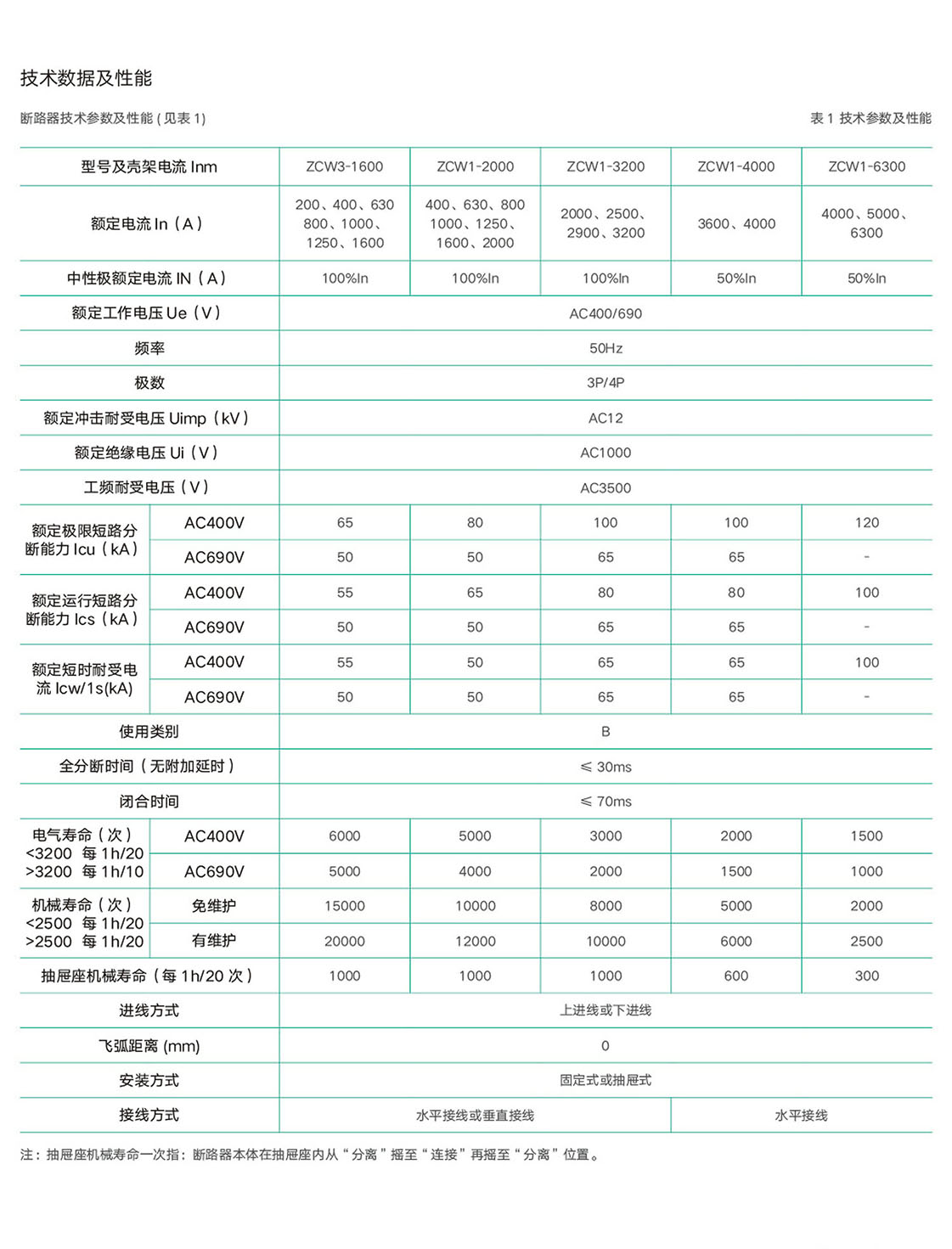 技术数据及性能

断路器技术参数及性能 ( 见表 1)

表 1 技术参数及性能

| 型号及壳架电流 Inm | | ZCW3-1600 | ZCW1-2000 | ZCW1-3200 | ZCW1-4000 | ZCW1-6300 |
|---|---|---|---|---|---|---|
| 额定电流 In（A） | | 200、400、630 800、1000、1250、1600 | 400、630、800 1000、1250、1600、2000 | 2000、2500、2900、3200 | 3600、4000 | 4000、5000、6300 |
| 中性极额定电流 IN（A） | | 100%In | 100%In | 100%In | 50%In | 50%In |
| 额定工作电压 Ue（V） | | AC400/690 | | | | |
| 频率 | | 50Hz | | | | |
| 极数 | | 3P/4P | | | | |
| 额定冲击耐受电压 Uimp（kV） | | AC12 | | | | |
| 额定绝缘电压 Ui（V） | | AC1000 | | | | |
| 工频耐受电压（V） | | AC3500 | | | | |
| 额定极限短路分断能力 Icu（kA） | AC400V | 65 | 80 | 100 | 100 | 120 |
| | AC690V | 50 | 50 | 65 | 65 | - |
| 额定运行短路分断能力 Ics（kA） | AC400V | 55 | 65 | 80 | 80 | 100 |
| | AC690V | 50 | 50 | 65 | 65 | - |
| 额定短时耐受电流 Icw/1s(kA) | AC400V | 55 | 50 | 65 | 65 | 100 |
| | AC690V | 50 | 50 | 65 | 65 | - |
| 使用类别 | | B | | | | |
| 全分断时间（无附加延时） | | ≤ 30ms | | | | |
| 闭合时间 | | ≤ 70ms | | | | |
| 电气寿命（次） <3200 每 1h/20 >3200 每 1h/10 | AC400V | 6000 | 5000 | 3000 | 2000 | 1500 |
| | AC690V | 5000 | 4000 | 2000 | 1500 | 1000 |
| 机械寿命（次） <2500 每 1h/20 >2500 每 1h/20 | 免维护 | 15000 | 10000 | 8000 | 5000 | 2000 |
| | 有维护 | 20000 | 12000 | 10000 | 6000 | 2500 |
| 抽屉座机械寿命（每 1h/20 次） | | 1000 | 1000 | 1000 | 600 | 300 |
| 进线方式 | | 上进线或下进线 | | | | |
| 飞弧距离 (mm) | | 0 | | | | |
| 安装方式 | | 固定式或抽屉式 | | | | |
| 接线方式 | | 水平接线或垂直接线 | | | 水平接线 | |

注：抽屉座机械寿命一次指：断路器本体在抽屉座内从“分离”摇至“连接”再摇至“分离”位置。